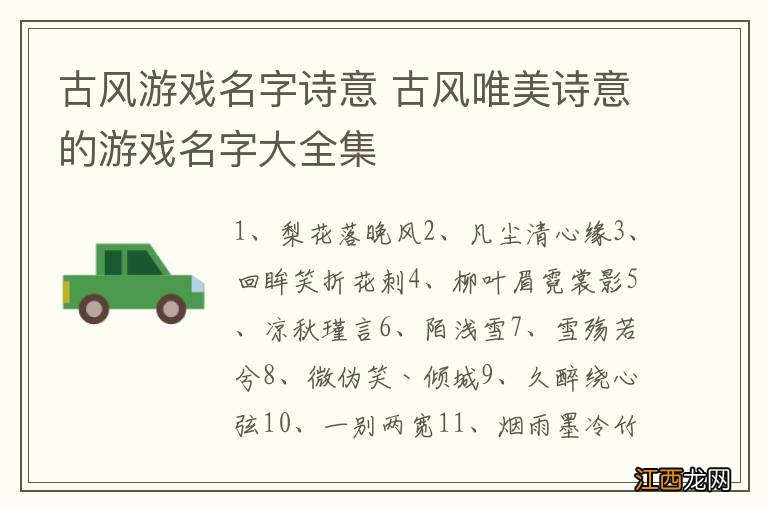 古风游戏名字诗意 古风唯美诗意的游戏名字大全集

1、梨花落晚风2、凡尘清心缘3、回眸笑折花刺4、柳叶眉霓裳影5、凉秋瑾言6、陌浅雪7、雪殇若兮8、微伪笑、倾城9、久醉绕心弦10、一别两宽11、烟雨墨冷竹

江西龙网